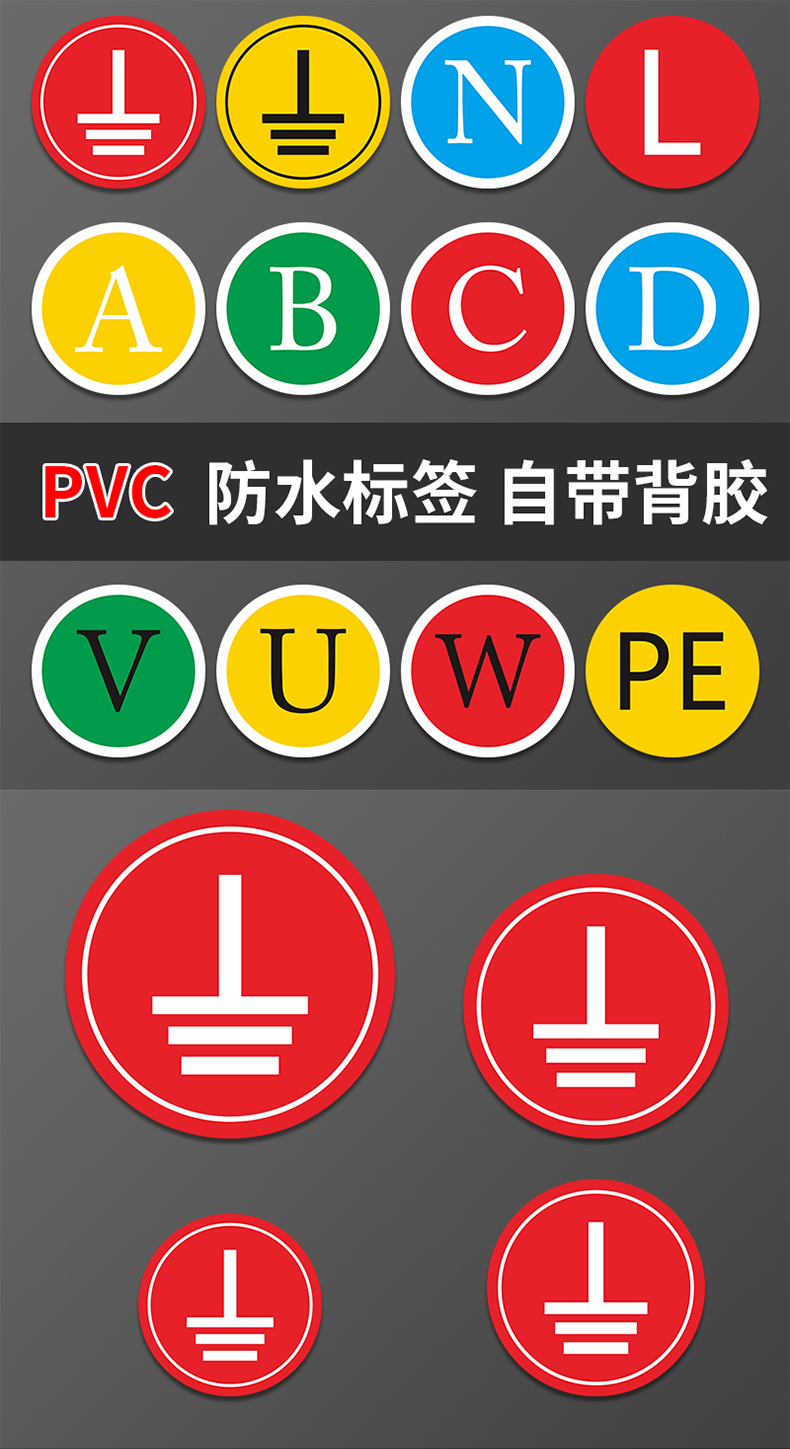 N L

A B C D

PVC 防水标签 自带背胶

V U W PE